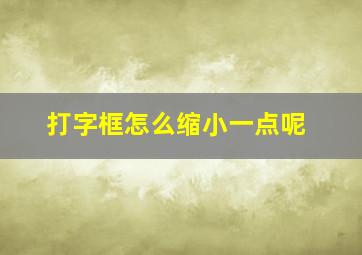 打字框怎么缩小一点呢